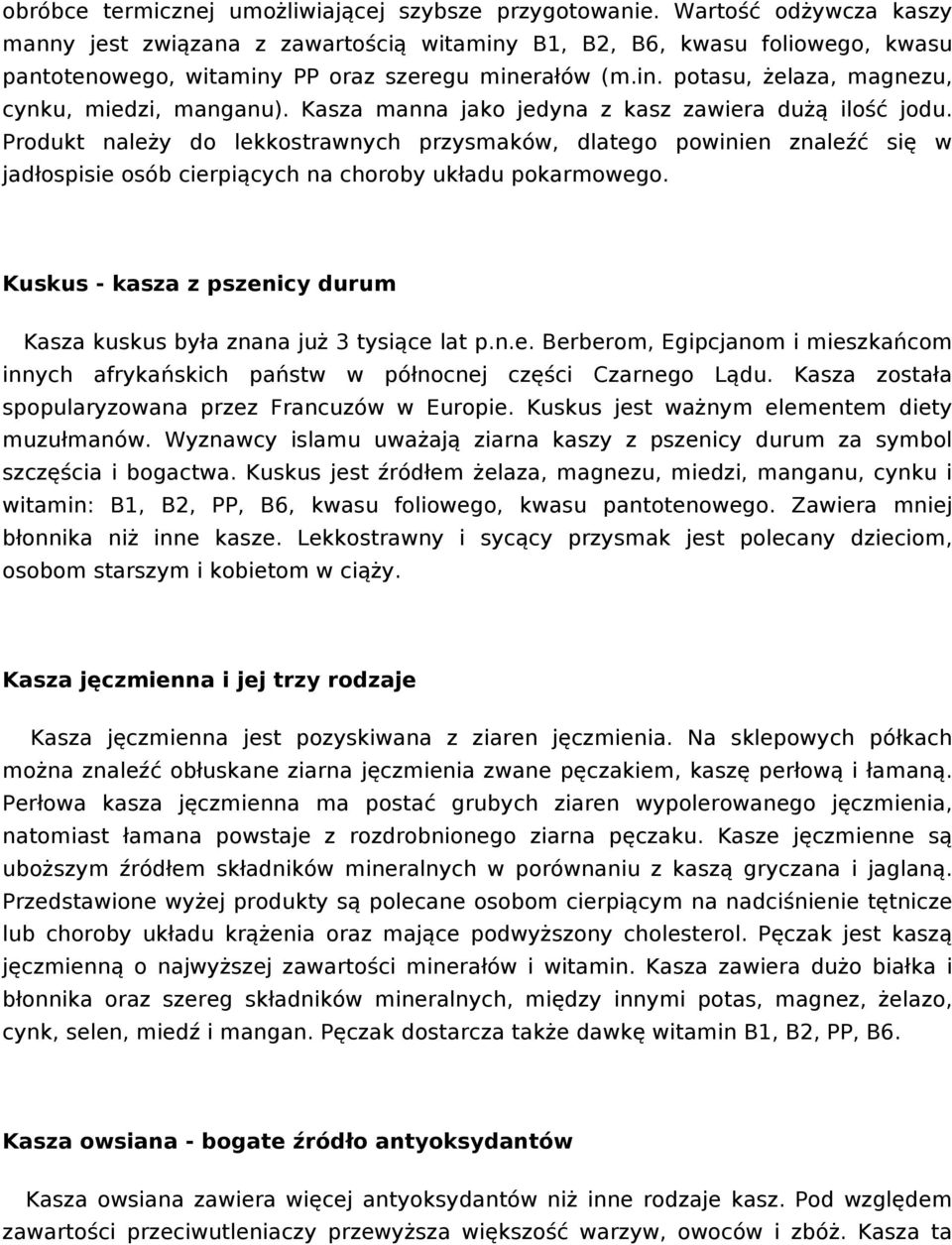 obróbce termicznej umożliwiającej szybsze przygotowanie. Wartość odżywcza kaszy manny jest związana z zawartością witaminy B1, B2, B6, kwasu foliowego, kwasu pantotenowego, witaminy PP oraz szeregu minerałów (m.in. potasu, żelaza, magnezu, cynku, miedzi, manganu). Kasza manna jako jedyna z kasz zawiera dużą ilość jodu. Produkt należy do lekkostrawnych przysmaków, dlatego powinien znaleźć się w jadłospisie osób cierpiących na choroby układu pokarmowego.

Kuskus - kasza z pszenicy durum

Kasza kuskus była znana już 3 tysiące lat p.n.e. Berberom, Egipcjanom i mieszkańcom innych afrykańskich państw w północnej części Czarnego Lądu. Kasza została spopularyzowana przez Francuzów w Europie. Kuskus jest ważnym elementem diety muzułmanów. Wyznawcy islamu uważają ziarna kaszy z pszenicy durum za symbol szczęścia i bogactwa. Kuskus jest źródłem żelaza, magnezu, miedzi, manganu, cynku i witamin: B1, B2, PP, B6, kwasu foliowego, kwasu pantotenowego. Zawiera mniej błonnika niż inne kasze. Lekkostrawny i sycący przysmak jest polecany dzieciom, osobom starszym i kobietom w ciąży.

Kasza jęczmienna i jej trzy rodzaje

Kasza jęczmienna jest pozyskiwana z ziaren jęczmienia. Na sklepowych półkach można znaleźć obłuskane ziarna jęczmienia zwane pęczakiem, kaszę perłową i łamaną. Perłowa kasza jęczmienna ma postać grubych ziaren wypolerowanego jęczmienia, natomiast łamana powstaje z rozdrobnionego ziarna pęczaku. Kasze jęczmienne są uboższym źródłem składników mineralnych w porównaniu z kaszą gryczana i jaglaną. Przedstawione wyżej produkty są polecane osobom cierpiącym na nadciśnienie tętnicze lub choroby układu krążenia oraz mające podwyższony cholesterol. Pęczak jest kaszą jęczmienną o najwyższej zawartości minerałów i witamin. Kasza zawiera dużo białka i błonnika oraz szereg składników mineralnych, między innymi potas, magnez, żelazo, cynk, selen, miedź i mangan. Pęczak dostarcza także dawkę witamin B1, B2, PP, B6.

Kasza owsiana - bogate źródło antyoksydantów

Kasza owsiana zawiera więcej antyoksydantów niż inne rodzaje kasz. Pod względem zawartości przeciwutleniaczy przewyższa większość warzyw, owoców i zbóż. Kasza ta